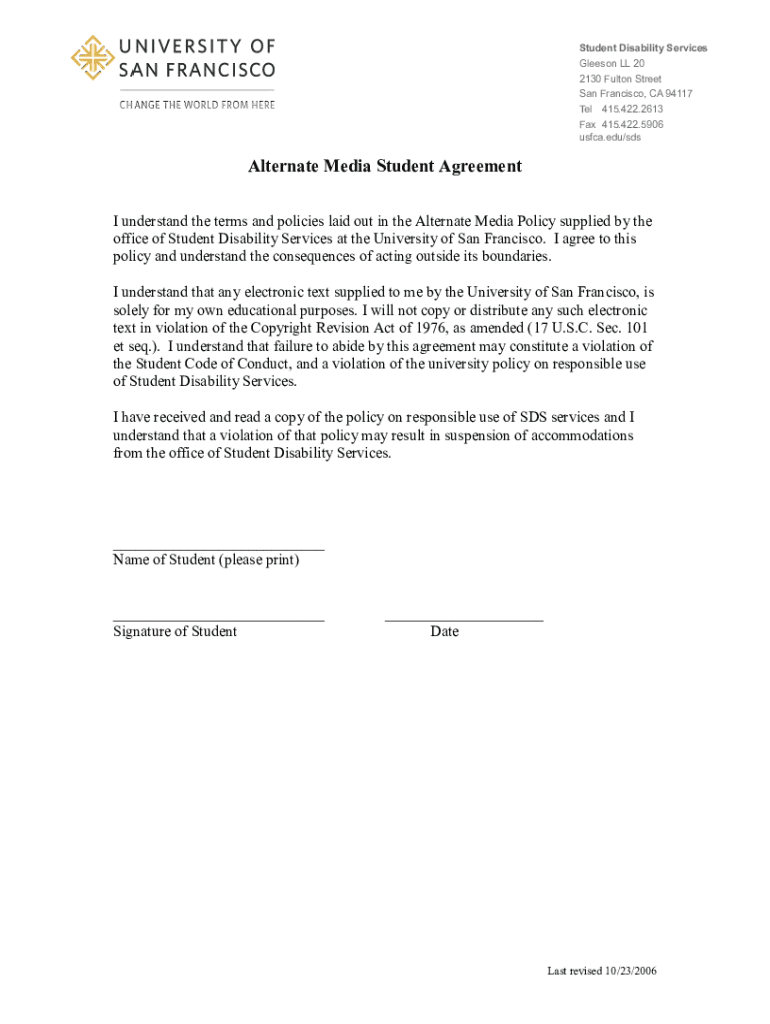 UNIVERSITY OF SAN FRANCISCO
CHANGE THE WORLD FROM HERE

Student Disability Services
Gleeson LL 20
2130 Fulton Street
San Francisco, CA 94117
Tel 415.422.2613
Fax 415.422.5906
usfca.edu/sds

Alternate Media Student Agreement

I understand the terms and policies laid out in the Alternate Media Policy supplied by the office of Student Disability Services at the University of San Francisco. I agree to this policy and understand the consequences of acting outside its boundaries.

I understand that any electronic text supplied to me by the University of San Francisco, is solely for my own educational purposes. I will not copy or distribute any such electronic text in violation of the Copyright Revision Act of 1976, as amended (17 U.S.C. Sec. 101 et seq.). I understand that failure to abide by this agreement may constitute a violation of the Student Code of Conduct, and a violation of the university policy on responsible use of Student Disability Services.

I have received and read a copy of the policy on responsible use of SDS services and I understand that a violation of that policy may result in suspension of accommodations from the office of Student Disability Services.

Name of Student (please print)

Signature of Student

Date

Last revised 10/23/2006